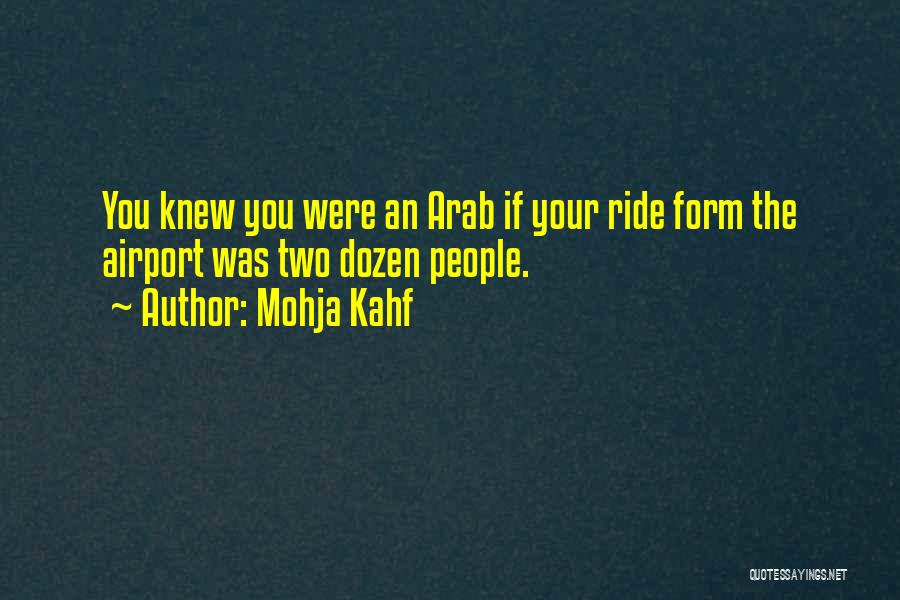 You knew you were an Arab if your ride form the airport was two dozen people.
~ Author: Mohja Kahf

QUOTESSAYINGS.NET